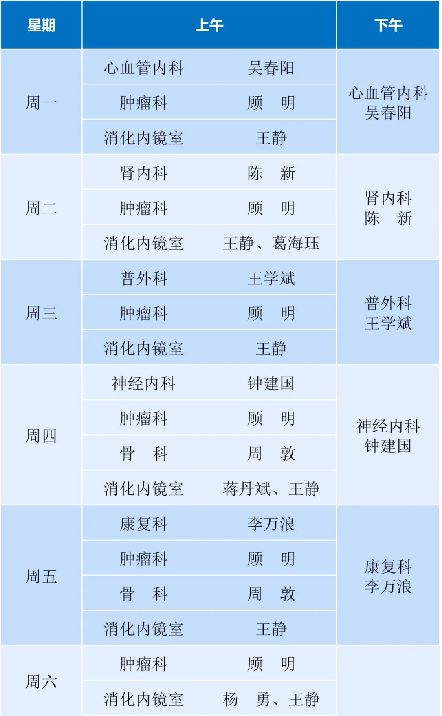 | 星期 | 上午 | | 下午 |
|---|---|---|---|
| 周一 | 心血管内科 | 吴春阳 | 心血管内科 吴春阳 |
| | 肿瘤科 | 顾　明 | |
| | 消化内镜室 | 王静 | |
| 周二 | 肾内科 | 陈　新 | 肾内科 陈　新 |
| | 肿瘤科 | 顾　明 | |
| | 消化内镜室 | 王静、葛海珏 | |
| 周三 | 普外科 | 王学斌 | 普外科 王学斌 |
| | 肿瘤科 | 顾　明 | |
| | 消化内镜室 | 王静 | |
| 周四 | 神经内科 | 钟建国 | 神经内科 钟建国 |
| | 肿瘤科 | 顾　明 | |
| | 骨　科 | 周　敦 | |
| | 消化内镜室 | 蒋丹斌、王静 | |
| 周五 | 康复科 | 李万浪 | 康复科 李万浪 |
| | 肿瘤科 | 顾　明 | |
| | 骨　科 | 周　敦 | |
| | 消化内镜室 | 王静 | |
| 周六 | 肿瘤科 | 顾　明 | |
| | 消化内镜室 | 杨　勇、王静 | |